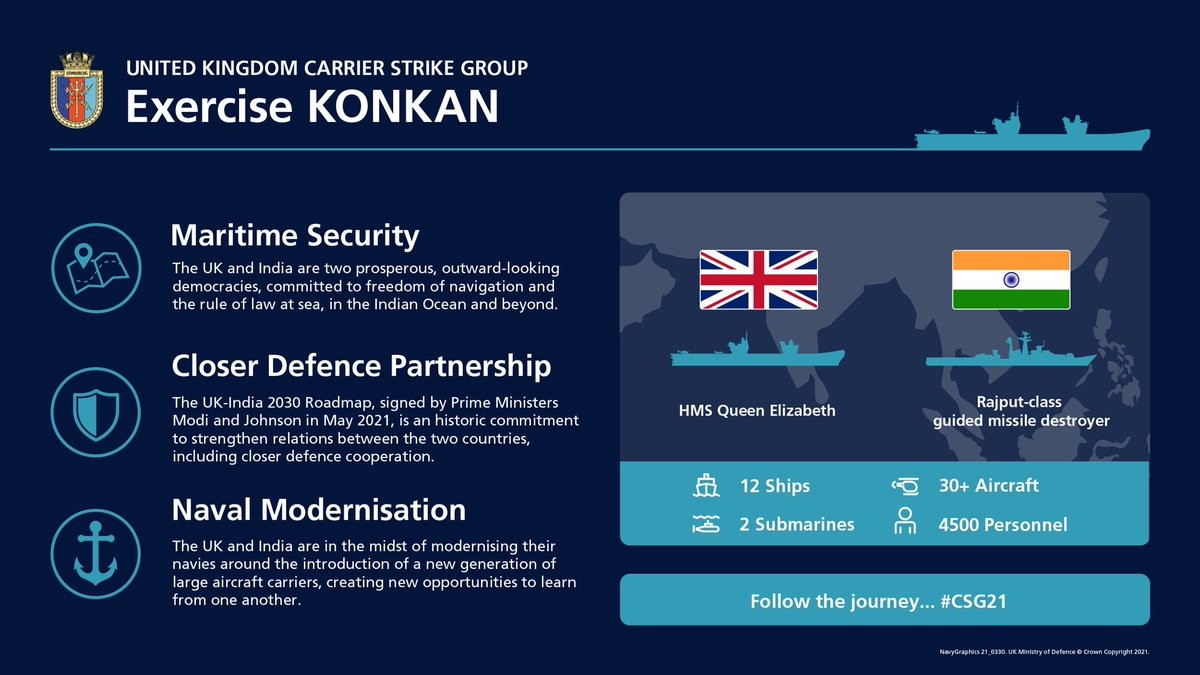 UNITED KINGDOM CARRIER STRIKE GROUP
Exercise KONKAN

Maritime Security
The UK and India are two prosperous, outward-looking democracies, committed to freedom of navigation and the rule of law at sea, in the Indian Ocean and beyond.

Closer Defence Partnership
The UK-India 2030 Roadmap, signed by Prime Ministers Modi and Johnson in May 2021, is an historic commitment to strengthen relations between the two countries, including closer defence cooperation.

Naval Modernisation
The UK and India are in the midst of modernising their navies around the introduction of a new generation of large aircraft carriers, creating new opportunities to learn from one another.

HMS Queen Elizabeth

Rajput-class guided missile destroyer

12 Ships
30+ Aircraft
2 Submarines
4500 Personnel

Follow the journey... #CSG21

NavyGraphics 21_0330. UK Ministry of Defence © Crown Copyright 2021.